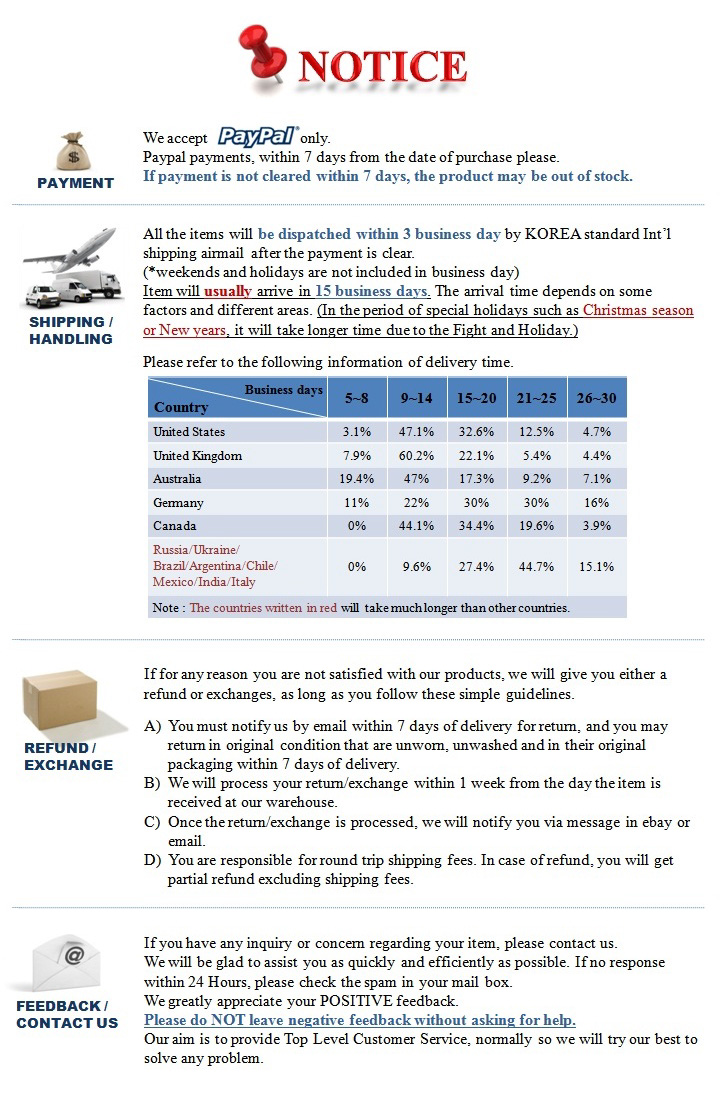 NOTICE

PAYMENT

We accept PayPal® only.
Paypal payments, within 7 days from the date of purchase please.
If payment is not cleared within 7 days, the product may be out of stock.

SHIPPING / HANDLING

All the items will be dispatched within 3 business day by KOREA standard Int'l shipping airmail after the payment is clear.
(*weekends and holidays are not included in business day)
Item will usually arrive in 15 business days. The arrival time depends on some factors and different areas. (In the period of special holidays such as Christmas season or New years, it will take longer time due to the Fight and Holiday.)

Please refer to the following information of delivery time.

| Business days / Country | 5~8 | 9~14 | 15~20 | 21~25 | 26~30 |
|---|---|---|---|---|---|
| United States | 3.1% | 47.1% | 32.6% | 12.5% | 4.7% |
| United Kingdom | 7.9% | 60.2% | 22.1% | 5.4% | 4.4% |
| Australia | 19.4% | 47% | 17.3% | 9.2% | 7.1% |
| Germany | 11% | 22% | 30% | 30% | 16% |
| Canada | 0% | 44.1% | 34.4% | 19.6% | 3.9% |
| Russia/Ukraine/ Brazil/Argentina/Chile/ Mexico/India/Italy | 0% | 9.6% | 27.4% | 44.7% | 15.1% |

Note : The countries written in red will take much longer than other countries.

REFUND / EXCHANGE

If for any reason you are not satisfied with our products, we will give you either a refund or exchanges, as long as you follow these simple guidelines.

A) You must notify us by email within 7 days of delivery for return, and you may return in original condition that are unworn, unwashed and in their original packaging within 7 days of delivery.
B) We will process your return/exchange within 1 week from the day the item is received at our warehouse.
C) Once the return/exchange is processed, we will notify you via message in ebay or email.
D) You are responsible for round trip shipping fees. In case of refund, you will get partial refund excluding shipping fees.

FEEDBACK / CONTACT US

If you have any inquiry or concern regarding your item, please contact us.
We will be glad to assist you as quickly and efficiently as possible. If no response within 24 Hours, please check the spam in your mail box.
We greatly appreciate your POSITIVE feedback.
Please do NOT leave negative feedback without asking for help.
Our aim is to provide Top Level Customer Service, normally so we will try our best to solve any problem.